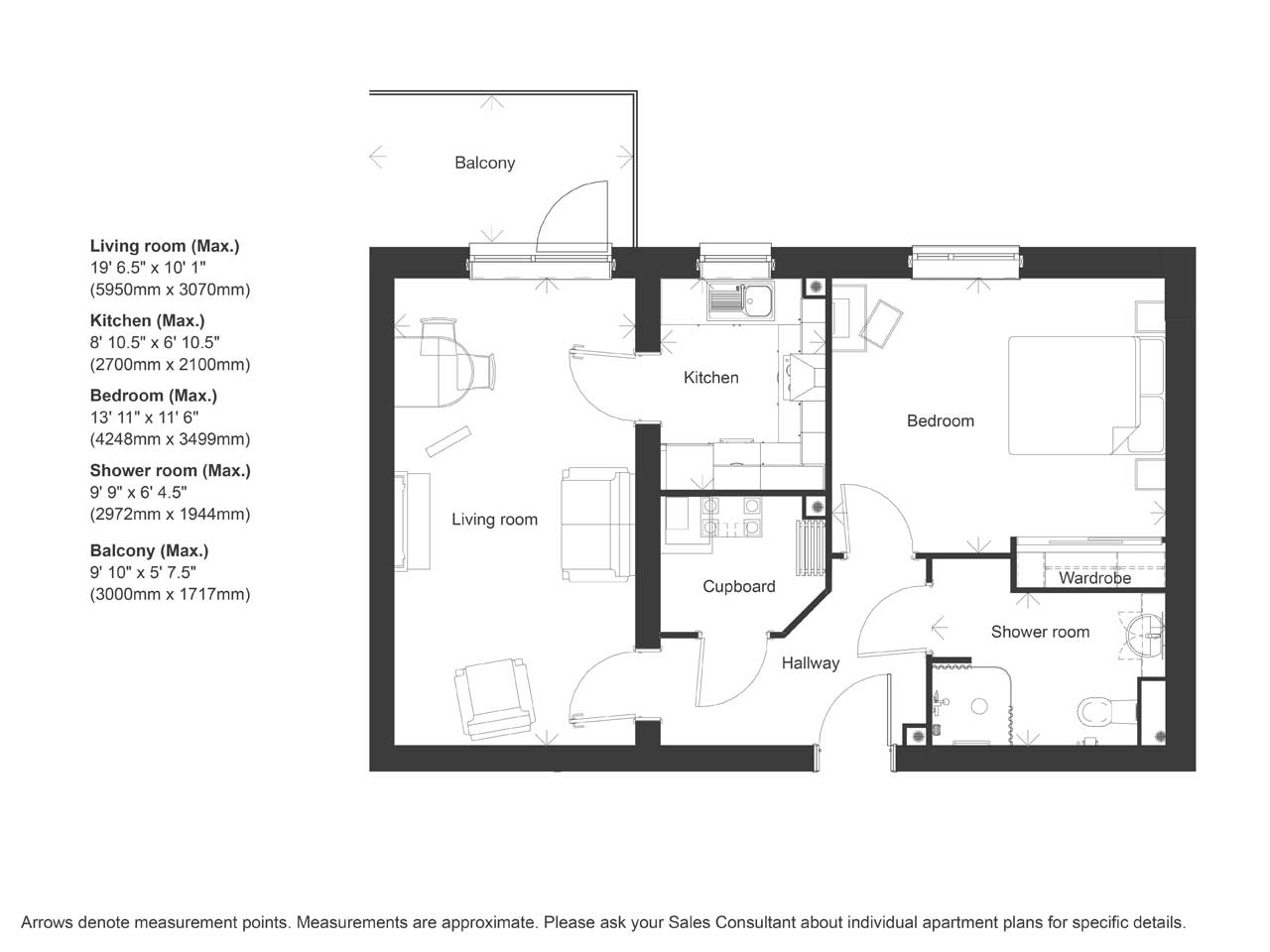 Living room (Max.)
19' 6.5" x 10' 1"
(5950mm x 3070mm)

Kitchen (Max.)
8' 10.5" x 6' 10.5"
(2700mm x 2100mm)

Bedroom (Max.)
13' 11" x 11' 6"
(4248mm x 3499mm)

Shower room (Max.)
9' 9" x 6' 4.5"
(2972mm x 1944mm)

Balcony (Max.)
9' 10" x 5' 7.5"
(3000mm x 1717mm)

Balcony

Kitchen

Bedroom

Living room

Cupboard

Wardrobe

Shower room

Hallway

Arrows denote measurement points. Measurements are approximate. Please ask your Sales Consultant about individual apartment plans for specific details.